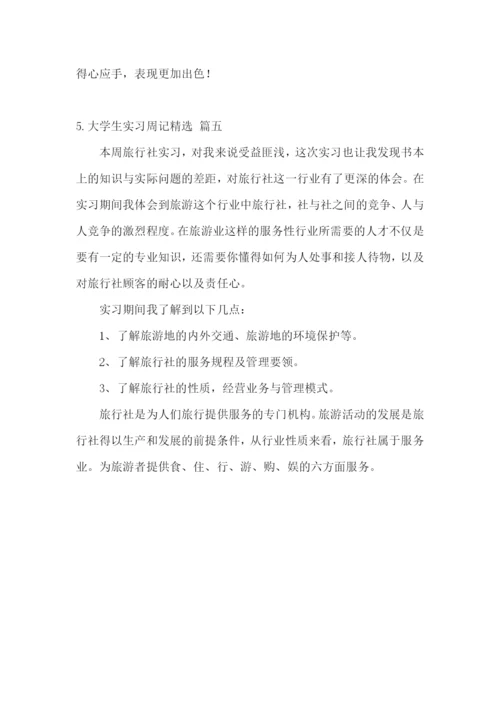 得心应手，表现更加出色！

5.大学生实习周记精选 篇五

本周旅行社实习，对我来说受益匪浅，这次实习也让我发现书本上的知识与实际问题的差距，对旅行社这一行业有了更深的体会。在实习期间我体会到旅游这个行业中旅行社，社与社之间的竞争、人与人竞争的激烈程度。在旅游业这样的服务性行业所需要的人才不仅是要有一定的专业知识，还需要你懂得如何为人处事和接人待物，以及对旅行社顾客的耐心以及责任心。

实习期间我了解到以下几点：

1、了解旅游地的内外交通、旅游地的环境保护等。

2、了解旅行社的服务规程及管理要领。

3、了解旅行社的性质，经营业务与管理模式。

旅行社是为人们旅行提供服务的专门机构。旅游活动的发展是旅行社得以生产和发展的前提条件，从行业性质来看，旅行社属于服务业。为旅游者提供食、住、行、游、购、娱的六方面服务。